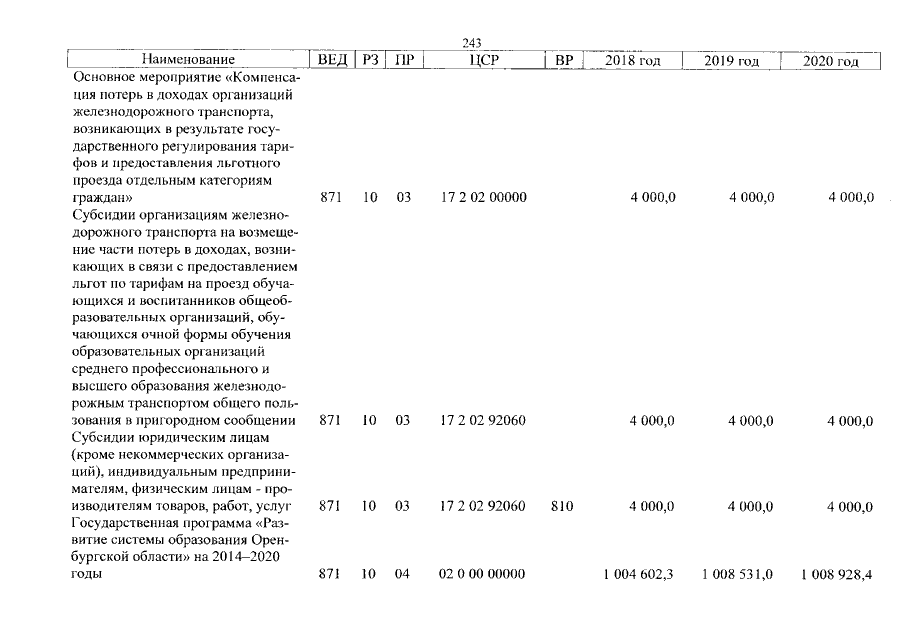 243

| Наименование | ВЕД | РЗ | ПР | ЦСР | ВР | 2018 год | 2019 год | 2020 год |
|---|---|---|---|---|---|---|---|---|
| Основное мероприятие «Компенсация потерь в доходах организаций железнодорожного транспорта, возникающих в результате государственного регулирования тарифов и предоставления льготного проезда отдельным категориям граждан» | 871 | 10 | 03 | 17 2 02 00000 | | 4 000,0 | 4 000,0 | 4 000,0 |
| Субсидии организациям железнодорожного транспорта на возмещение части потерь в доходах, возникающих в связи с предоставлением льгот по тарифам на проезд обучающихся и воспитанников общеобразовательных организаций, обучающихся очной формы обучения образовательных организаций среднего профессионального и высшего образования железнодорожным транспортом общего пользования в пригородном сообщении | 871 | 10 | 03 | 17 2 02 92060 | | 4 000,0 | 4 000,0 | 4 000,0 |
| Субсидии юридическим лицам (кроме некоммерческих организаций), индивидуальным предпринимателям, физическим лицам - производителям товаров, работ, услуг | 871 | 10 | 03 | 17 2 02 92060 | 810 | 4 000,0 | 4 000,0 | 4 000,0 |
| Государственная программа «Развитие системы образования Оренбургской области» на 2014–2020 годы | 871 | 10 | 04 | 02 0 00 00000 | | 1 004 602,3 | 1 008 531,0 | 1 008 928,4 |